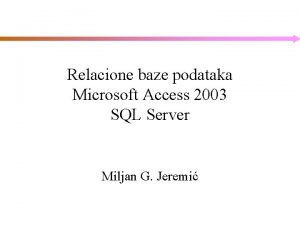 Relacione baze podataka
Microsoft Access 2003
SQL Server

Miljan G. Jeremić